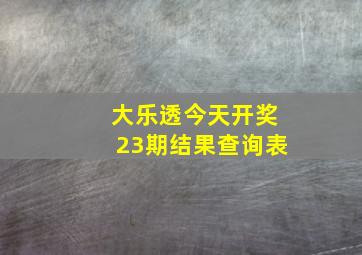 大乐透今天开奖
23期结果查询表